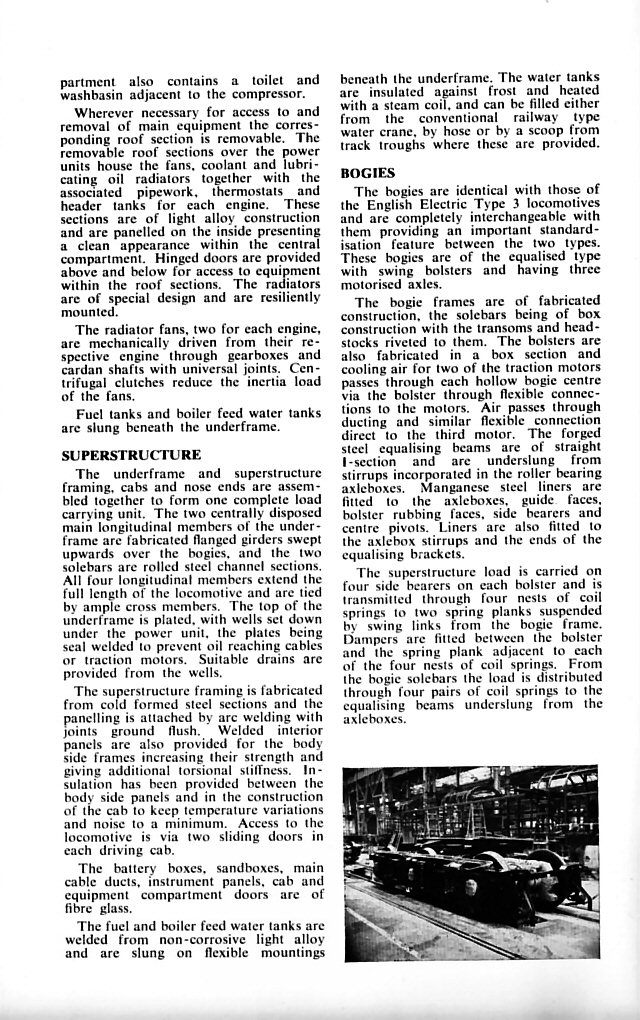 partment also contains a toilet and washbasin adjacent to the compressor.

Wherever necessary for access to and removal of main equipment the corresponding roof section is removable. The removable roof sections over the power units house the fans, coolant and lubricating oil radiators together with the associated pipework, thermostats and header tanks for each engine. These sections are of light alloy construction and are panelled on the inside presenting a clean appearance within the central compartment. Hinged doors are provided above and below for access to equipment within the roof sections. The radiators are of special design and are resiliently mounted.

The radiator fans, two for each engine, are mechanically driven from their respective engine through gearboxes and cardan shafts with universal joints. Centrifugal clutches reduce the inertia load of the fans.

Fuel tanks and boiler feed water tanks are slung beneath the underframe.

SUPERSTRUCTURE

The underframe and superstructure framing, cabs and nose ends are assembled together to form one complete load carrying unit. The two centrally disposed main longitudinal members of the underframe are fabricated flanged girders swept upwards over the bogies, and the two solebars are rolled steel channel sections. All four longitudinal members extend the full length of the locomotive and are tied by ample cross members. The top of the underframe is plated, with wells set down under the power unit, the plates being seal welded to prevent oil reaching cables or traction motors. Suitable drains are provided from the wells.

The superstructure framing is fabricated from cold formed steel sections and the panelling is attached by arc welding with joints ground flush. Welded interior panels are also provided for the body side frames increasing their strength and giving additional torsional stiffness. Insulation has been provided between the body side panels and in the construction of the cab to keep temperature variations and noise to a minimum. Access to the locomotive is via two sliding doors in each driving cab.

The battery boxes, sandboxes, main cable ducts, instrument panels, cab and equipment compartment doors are of fibre glass.

The fuel and boiler feed water tanks are welded from non-corrosive light alloy and are slung on flexible mountings beneath the underframe. The water tanks are insulated against frost and heated with a steam coil, and can be filled either from the conventional railway type water crane, by hose or by a scoop from track troughs where these are provided.

BOGIES

The bogies are identical with those of the English Electric Type 3 locomotives and are completely interchangeable with them providing an important standardisation feature between the two types. These bogies are of the equalised type with swing bolsters and having three motorised axles.

The bogie frames are of fabricated construction, the solebars being of box construction with the transoms and headstocks riveted to them. The bolsters are also fabricated in a box section and cooling air for two of the traction motors passes through each hollow bogie centre via the bolster through flexible connections to the motors. Air passes through ducting and similar flexible connection direct to the third motor. The forged steel equalising beams are of straight I-section and are underslung from stirrups incorporated in the roller bearing axleboxes. Manganese steel liners are fitted to the axleboxes, guide faces, bolster rubbing faces, side bearers and centre pivots. Liners are also fitted to the axlebox stirrups and the ends of the equalising brackets.

The superstructure load is carried on four side bearers on each bolster and is transmitted through four nests of coil springs to two spring planks suspended by swing links from the bogie frame. Dampers are fitted between the bolster and the spring plank adjacent to each of the four nests of coil springs. From the bogie solebars the load is distributed through four pairs of coil springs to the equalising beams underslung from the axleboxes.